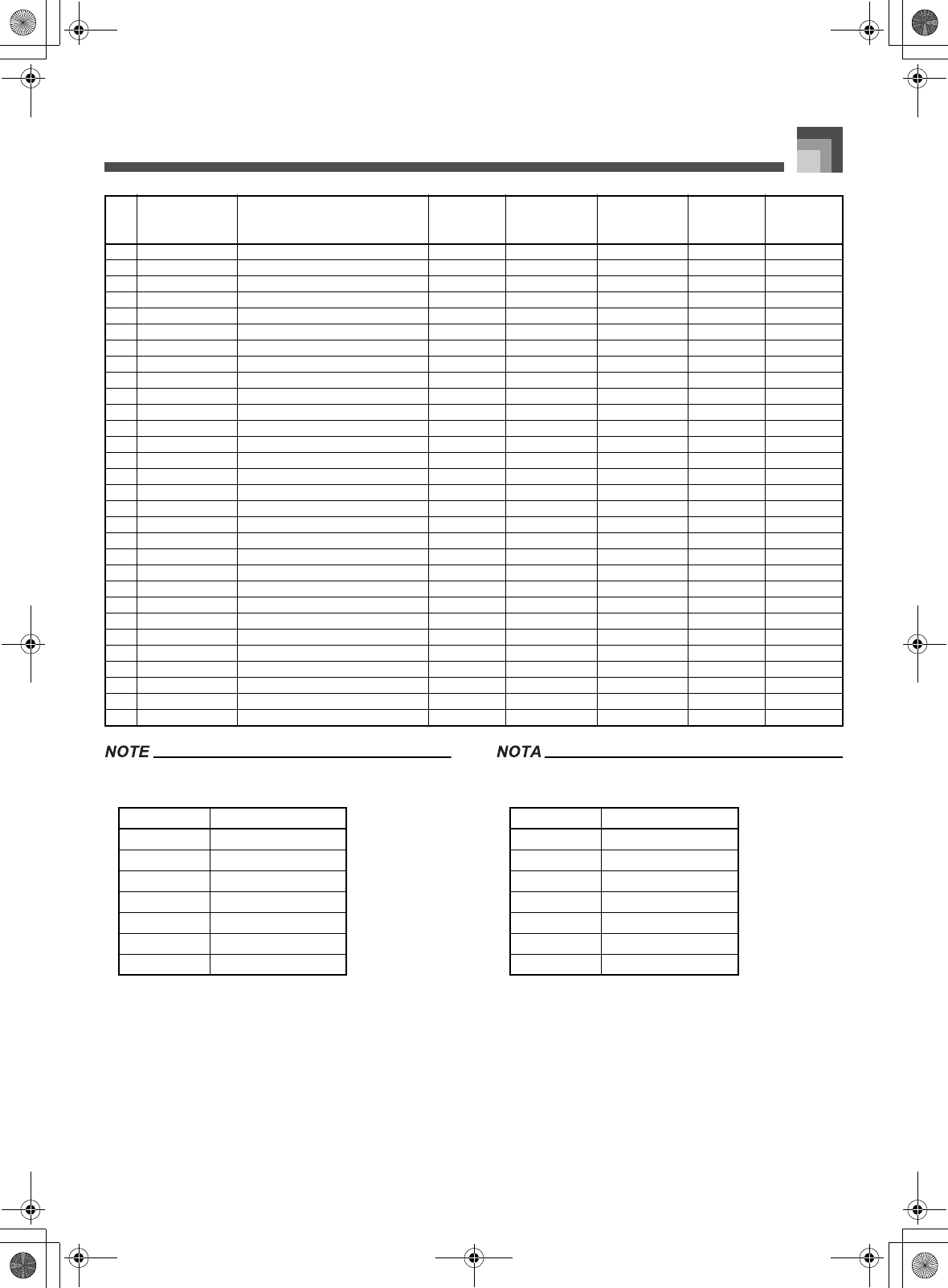 NOTE

NOTA